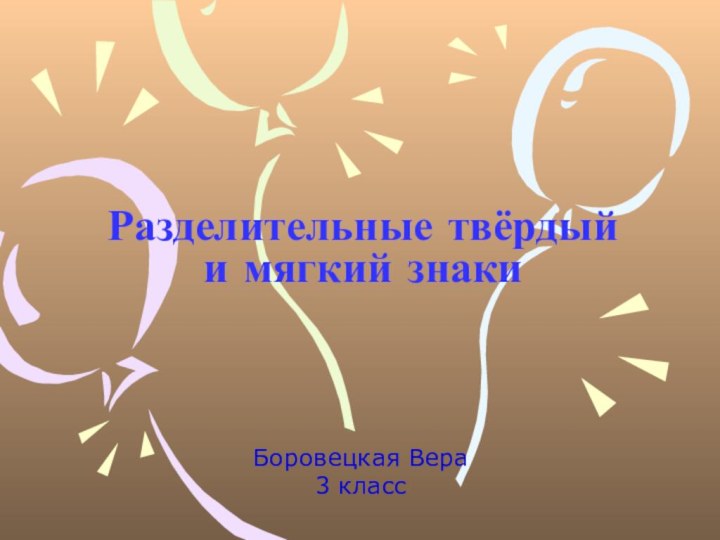 Разделительные твёрдый и мягкий знаки

Боровецкая Вера
3 класс